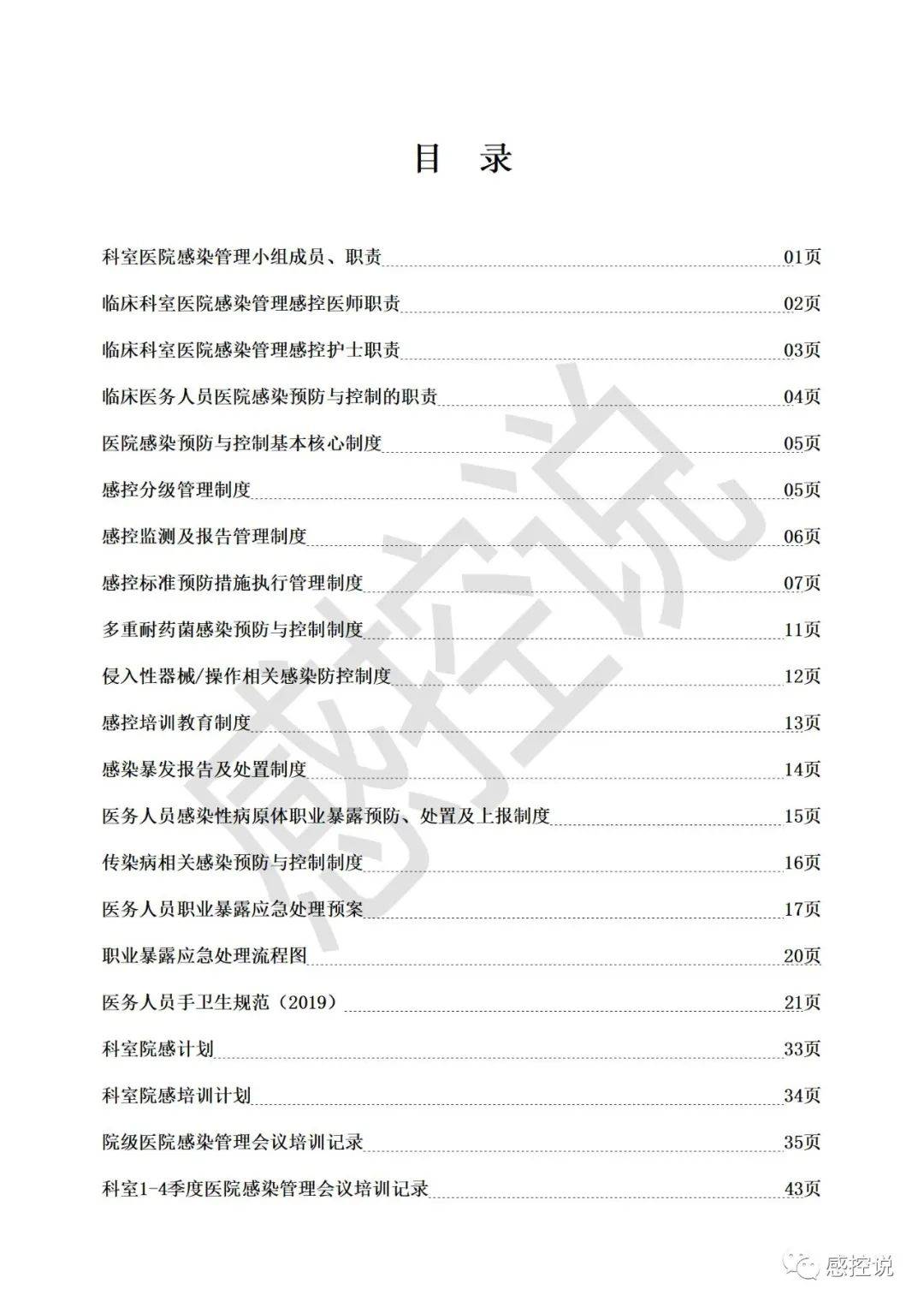 目　录

科室医院感染管理小组成员、职责 01页

临床科室医院感染管理感控医师职责 02页

临床科室医院感染管理感控护士职责 03页

临床医务人员医院感染预防与控制的职责 04页

医院感染预防与控制基本核心制度 05页

感控分级管理制度 05页

感控监测及报告管理制度 06页

感控标准预防措施执行管理制度 07页

多重耐药菌感染预防与控制制度 11页

侵入性器械/操作相关感染防控制度 12页

感控培训教育制度 13页

感染暴发报告及处置制度 14页

医务人员感染性病原体职业暴露预防、处置及上报制度 15页

传染病相关感染预防与控制制度 16页

医务人员职业暴露应急处理预案 17页

职业暴露应急处理流程图 20页

医务人员手卫生规范（2019） 21页

科室院感计划 33页

科室院感培训计划 34页

院级医院感染管理会议培训记录 35页

科室1-4季度医院感染管理会议培训记录 43页

感控说

感控说